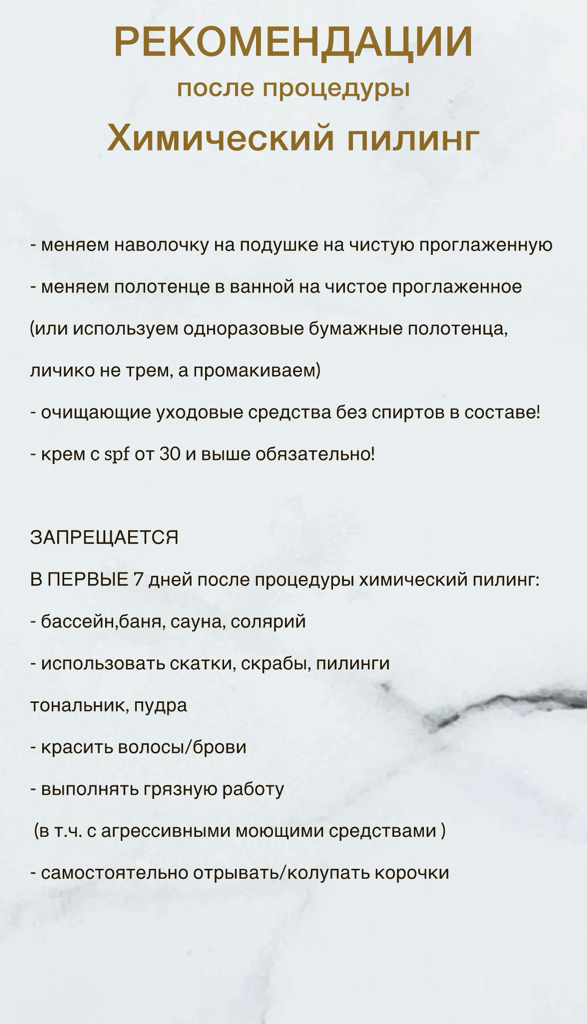 РЕКОМЕНДАЦИИ
после процедуры
Химический пилинг

- меняем наволочку на подушке на чистую проглаженную
- меняем полотенце в ванной на чистое проглаженное
(или используем одноразовые бумажные полотенца,
личико не трем, а промакиваем)
- очищающие уходовые средства без спиртов в составе!
- крем с spf от 30 и выше обязательно!

ЗАПРЕЩАЕТСЯ
В ПЕРВЫЕ 7 дней после процедуры химический пилинг:
- бассейн,баня, сауна, солярий
- использовать скатки, скрабы, пилинги
тональник, пудра
- красить волосы/брови
- выполнять грязную работу
(в т.ч. с агрессивными моющими средствами )
- самостоятельно отрывать/колупать корочки